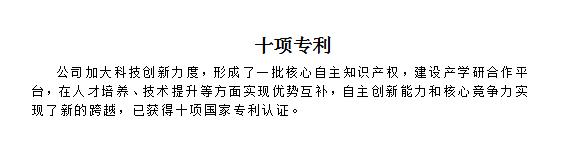 十项专利

公司加大科技创新力度，形成了一批核心自主知识产权，建设产学研合作平台，在人才培养、技术提升等方面实现优势互补，自主创新能力和核心竞争力实现了新的跨越，已获得十项国家专利认证。